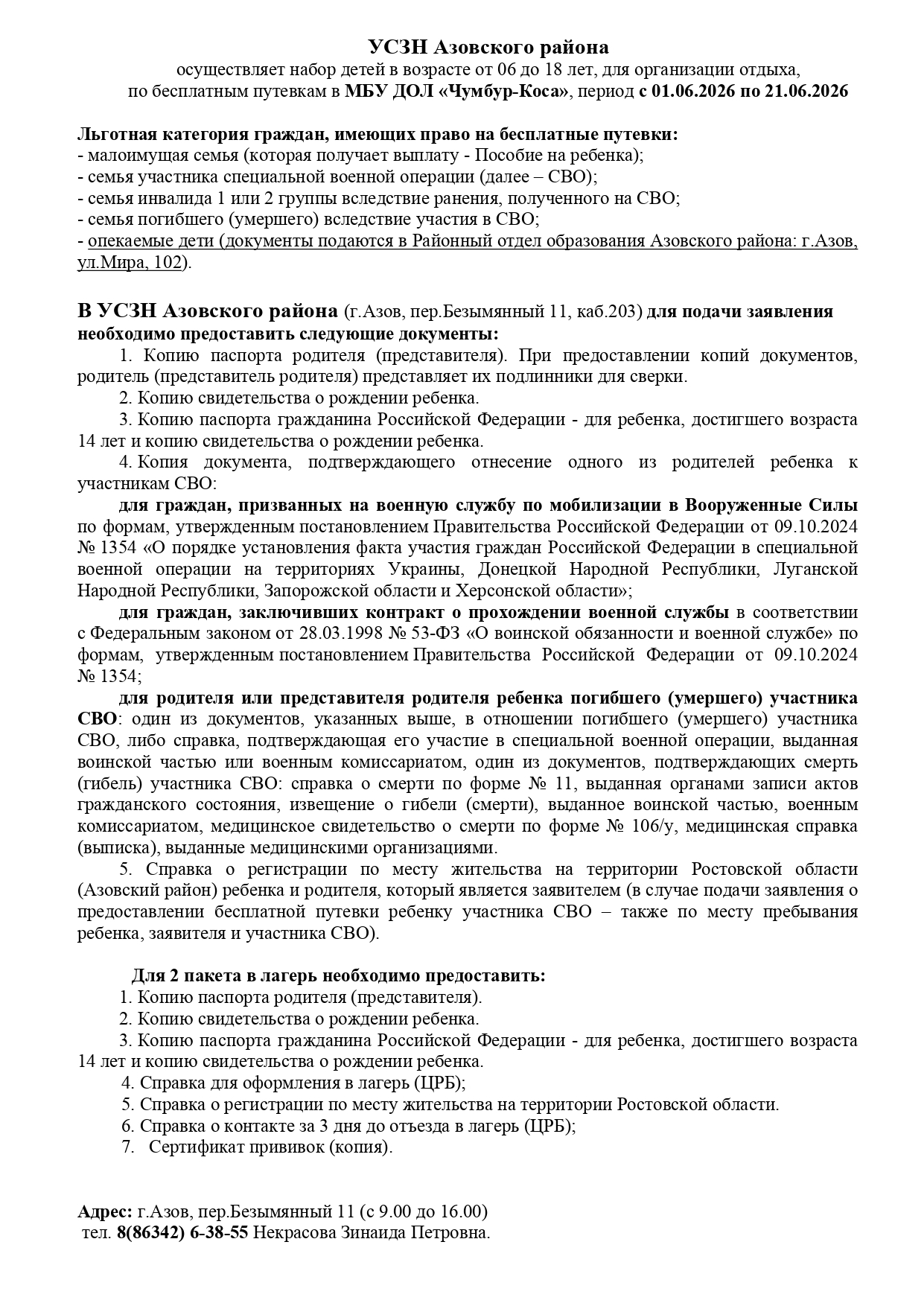 УСЗН Азовского района

осуществляет набор детей в возрасте от 06 до 18 лет, для организации отдыха, по бесплатным путевкам в МБУ ДОЛ «Чумбур-Коса», период с 01.06.2026 по 21.06.2026

Льготная категория граждан, имеющих право на бесплатные путевки:
- малоимущая семья (которая получает выплату - Пособие на ребенка);
- семья участника специальной военной операции (далее – СВО);
- семья инвалида 1 или 2 группы вследствие ранения, полученного на СВО;
- семья погибшего (умершего) вследствие участия в СВО;
- опекаемые дети (документы подаются в Районный отдел образования Азовского района: г.Азов, ул.Мира, 102).

В УСЗН Азовского района (г.Азов, пер.Безымянный 11, каб.203) для подачи заявления необходимо предоставить следующие документы:

1. Копию паспорта родителя (представителя). При предоставлении копий документов, родитель (представитель родителя) представляет их подлинники для сверки.

2. Копию свидетельства о рождении ребенка.

3. Копию паспорта гражданина Российской Федерации - для ребенка, достигшего возраста 14 лет и копию свидетельства о рождении ребенка.

4. Копия документа, подтверждающего отнесение одного из родителей ребенка к участникам СВО:

для граждан, призванных на военную службу по мобилизации в Вооруженные Силы по формам, утвержденным постановлением Правительства Российской Федерации от 09.10.2024 № 1354 «О порядке установления факта участия граждан Российской Федерации в специальной военной операции на территориях Украины, Донецкой Народной Республики, Луганской Народной Республики, Запорожской области и Херсонской области»;

для граждан, заключивших контракт о прохождении военной службы в соответствии с Федеральным законом от 28.03.1998 № 53-ФЗ «О воинской обязанности и военной службе» по формам, утвержденным постановлением Правительства Российской Федерации от 09.10.2024 № 1354;

для родителя или представителя родителя ребенка погибшего (умершего) участника СВО: один из документов, указанных выше, в отношении погибшего (умершего) участника СВО, либо справка, подтверждающая его участие в специальной военной операции, выданная воинской частью или военным комиссариатом, один из документов, подтверждающих смерть (гибель) участника СВО: справка о смерти по форме № 11, выданная органами записи актов гражданского состояния, извещение о гибели (смерти), выданное воинской частью, военным комиссариатом, медицинское свидетельство о смерти по форме № 106/у, медицинская справка (выписка), выданные медицинскими организациями.

5. Справка о регистрации по месту жительства на территории Ростовской области (Азовский район) ребенка и родителя, который является заявителем (в случае подачи заявления о предоставлении бесплатной путевки ребенку участника СВО – также по месту пребывания ребенка, заявителя и участника СВО).

Для 2 пакета в лагерь необходимо предоставить:
1. Копию паспорта родителя (представителя).
2. Копию свидетельства о рождении ребенка.
3. Копию паспорта гражданина Российской Федерации - для ребенка, достигшего возраста 14 лет и копию свидетельства о рождении ребенка.
4. Справка для оформления в лагерь (ЦРБ);
5. Справка о регистрации по месту жительства на территории Ростовской области.
6. Справка о контакте за 3 дня до отъезда в лагерь (ЦРБ);
7. Сертификат прививок (копия).

Адрес: г.Азов, пер.Безымянный 11 (с 9.00 до 16.00)
тел. 8(86342) 6-38-55 Некрасова Зинаида Петровна.